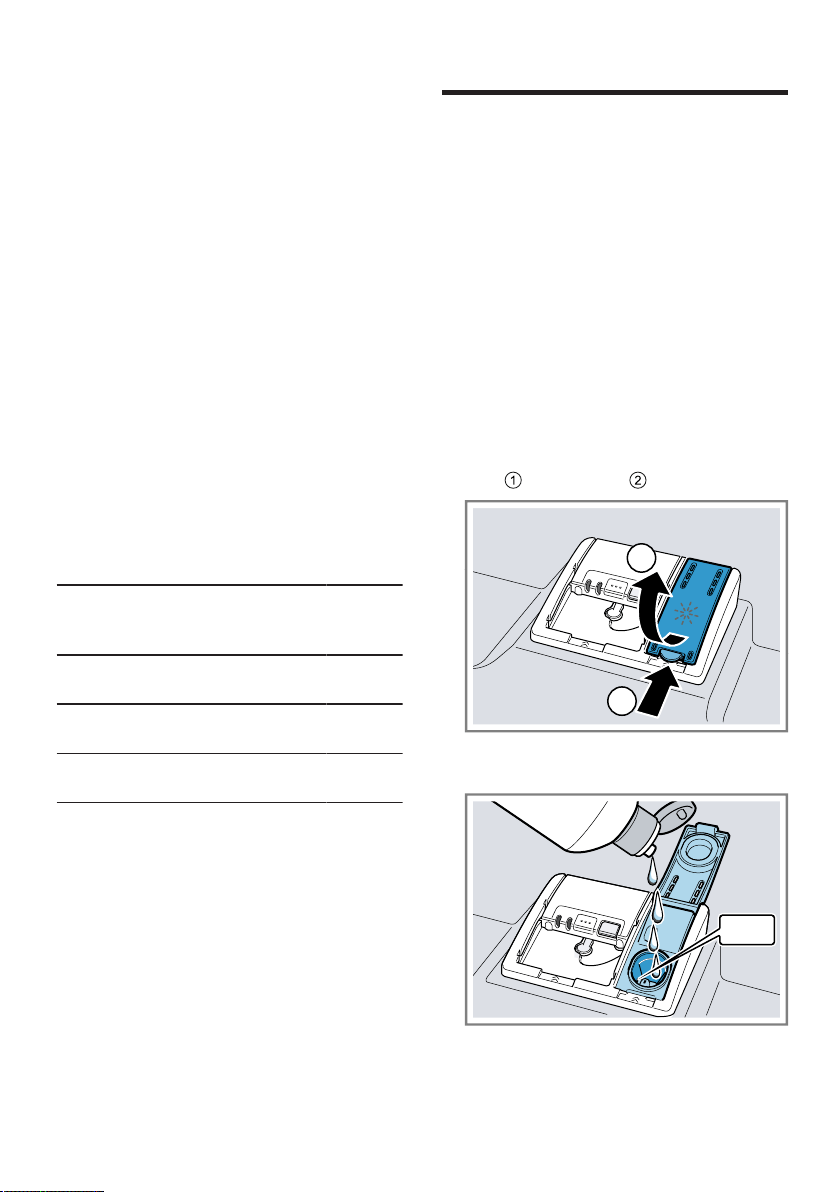 ①
②